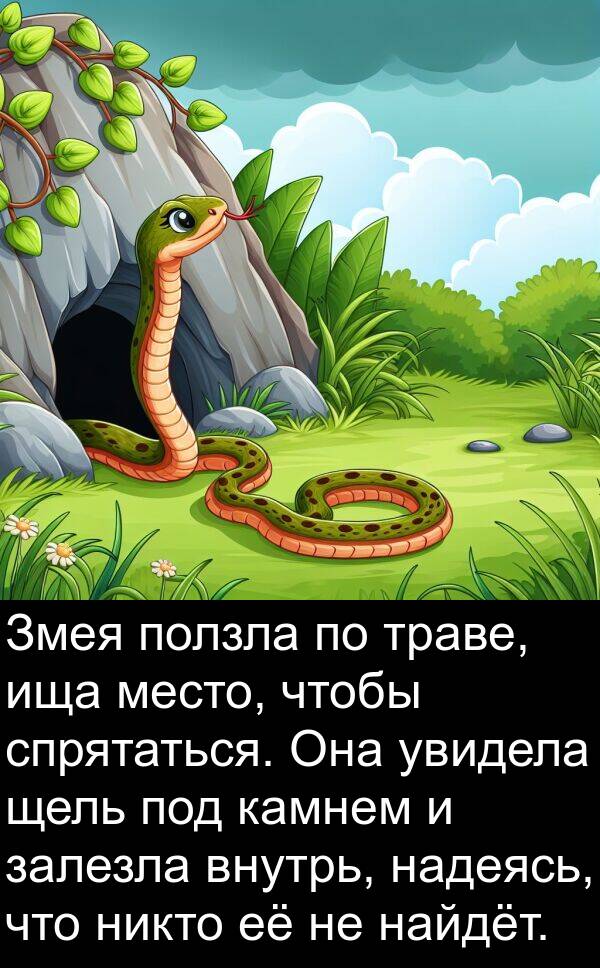 Змея ползла по траве, ища место, чтобы спрятаться. Она увидела щель под камнем и залезла внутрь, надеясь, что никто её не найдёт.